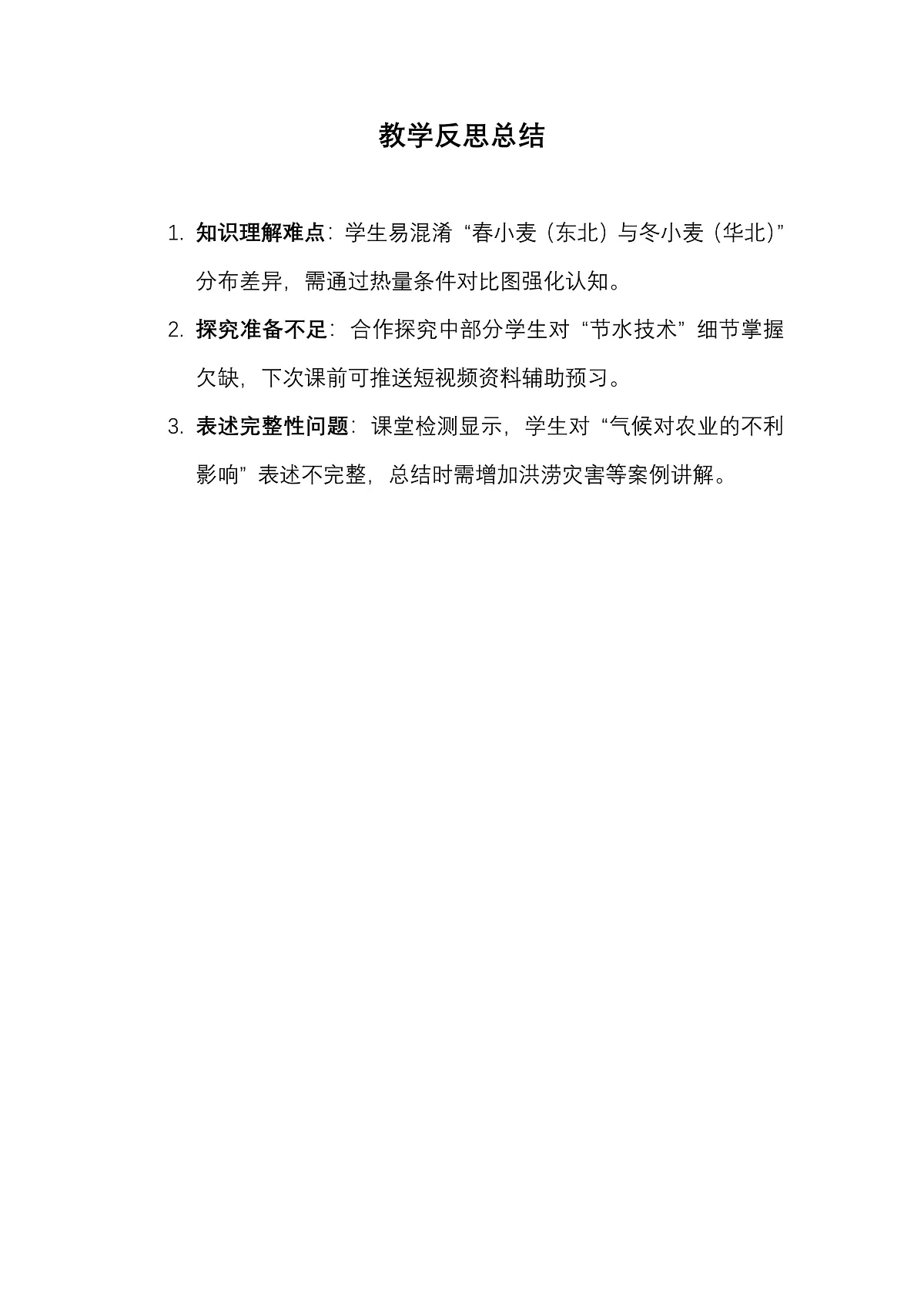 教学反思总结

1. 知识理解难点：学生易混淆“春小麦（东北）与冬小麦（华北）”分布差异，需通过热量条件对比图强化认知。

2. 探究准备不足：合作探究中部分学生对“节水技术”细节掌握欠缺，下次课前可推送短视频资料辅助预习。

3. 表述完整性问题：课堂检测显示，学生对“气候对农业的不利影响”表述不完整，总结时需增加洪涝灾害等案例讲解。